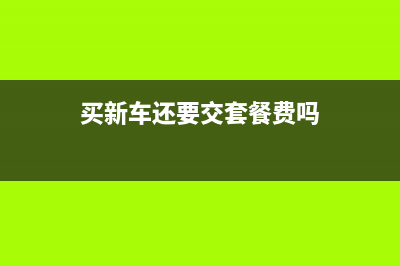 买新车还要交套餐费吗